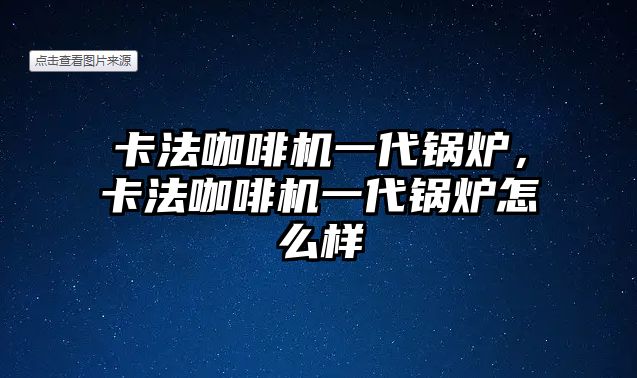 点击查看图片来源

卡法咖啡机一代锅炉，卡法咖啡机一代锅炉怎么样